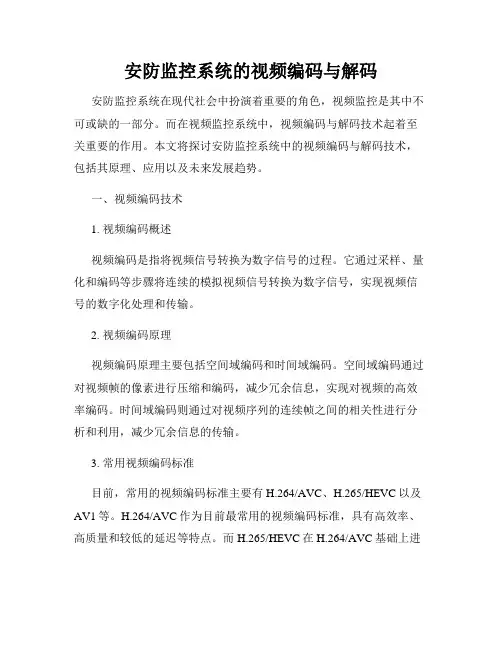 安防监控系统的视频编码与解码

安防监控系统在现代社会中扮演着重要的角色，视频监控是其中不可或缺的一部分。而在视频监控系统中，视频编码与解码技术起着至关重要的作用。本文将探讨安防监控系统中的视频编码与解码技术，包括其原理、应用以及未来发展趋势。

一、视频编码技术

1. 视频编码概述

视频编码是指将视频信号转换为数字信号的过程。它通过采样、量化和编码等步骤将连续的模拟视频信号转换为数字信号，实现视频信号的数字化处理和传输。

2. 视频编码原理

视频编码原理主要包括空间域编码和时间域编码。空间域编码通过对视频帧的像素进行压缩和编码，减少冗余信息，实现对视频的高效率编码。时间域编码则通过对视频序列的连续帧之间的相关性进行分析和利用，减少冗余信息的传输。

3. 常用视频编码标准

目前，常用的视频编码标准主要有 H.264/AVC、H.265/HEVC 以及 AV1 等。H.264/AVC 作为目前最常用的视频编码标准，具有高效率、高质量和较低的延迟等特点。而 H.265/HEVC 在 H.264/AVC 基础上进